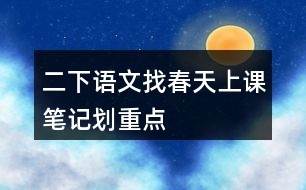 二下语文找春天上课笔记划重点